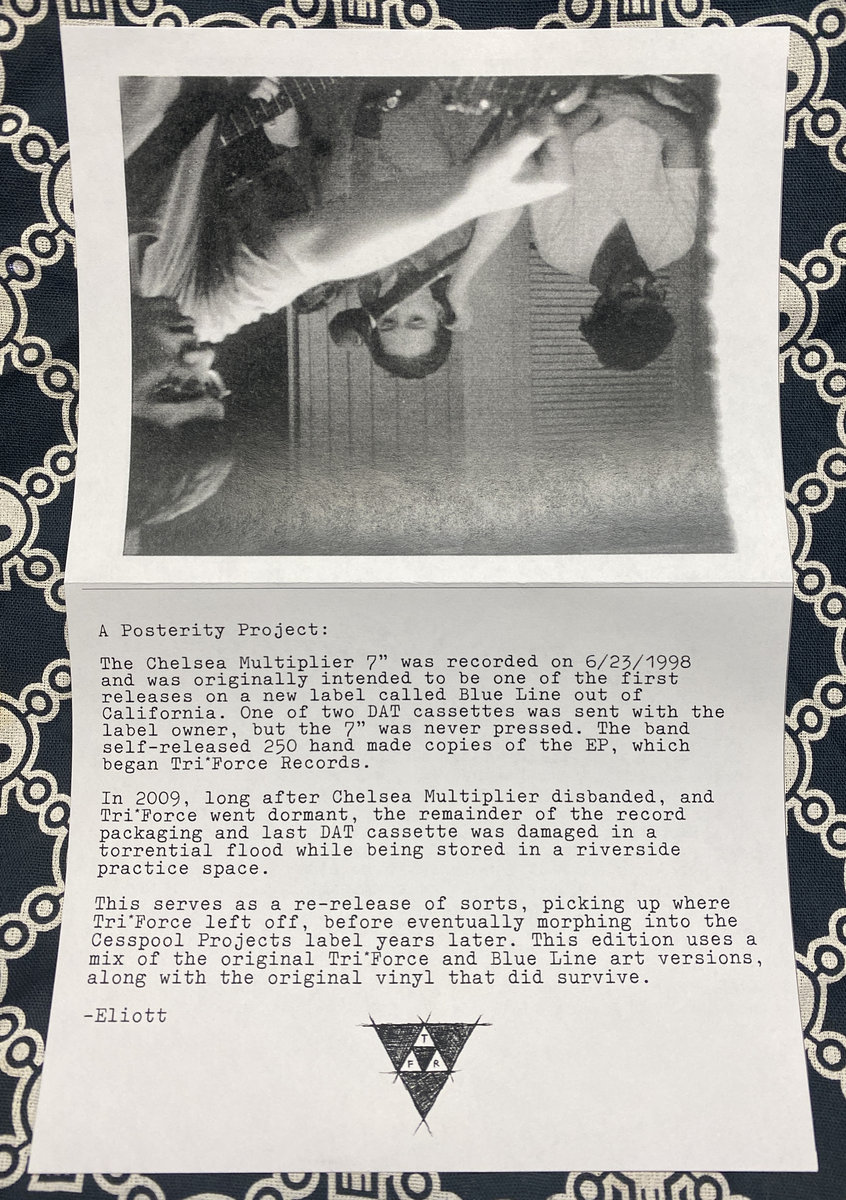 A Posterity Project:

The Chelsea Multiplier 7" was recorded on 6/23/1998 and was originally intended to be one of the first releases on a new label called Blue Line out of California. One of two DAT cassettes was sent with the label owner, but the 7" was never pressed. The band self-released 250 hand made copies of the EP, which began Tri*Force Records.

In 2009, long after Chelsea Multiplier disbanded, and Tri*Force went dormant, the remainder of the record packaging and last DAT cassette was damaged in a torrential flood while being stored in a riverside practice space.

This serves as a re-release of sorts, picking up where Tri*Force left off, before eventually morphing into the Cesspool Projects label years later. This edition uses a mix of the original Tri*Force and Blue Line art versions, along with the original vinyl that did survive.

-Eliott

T
F R